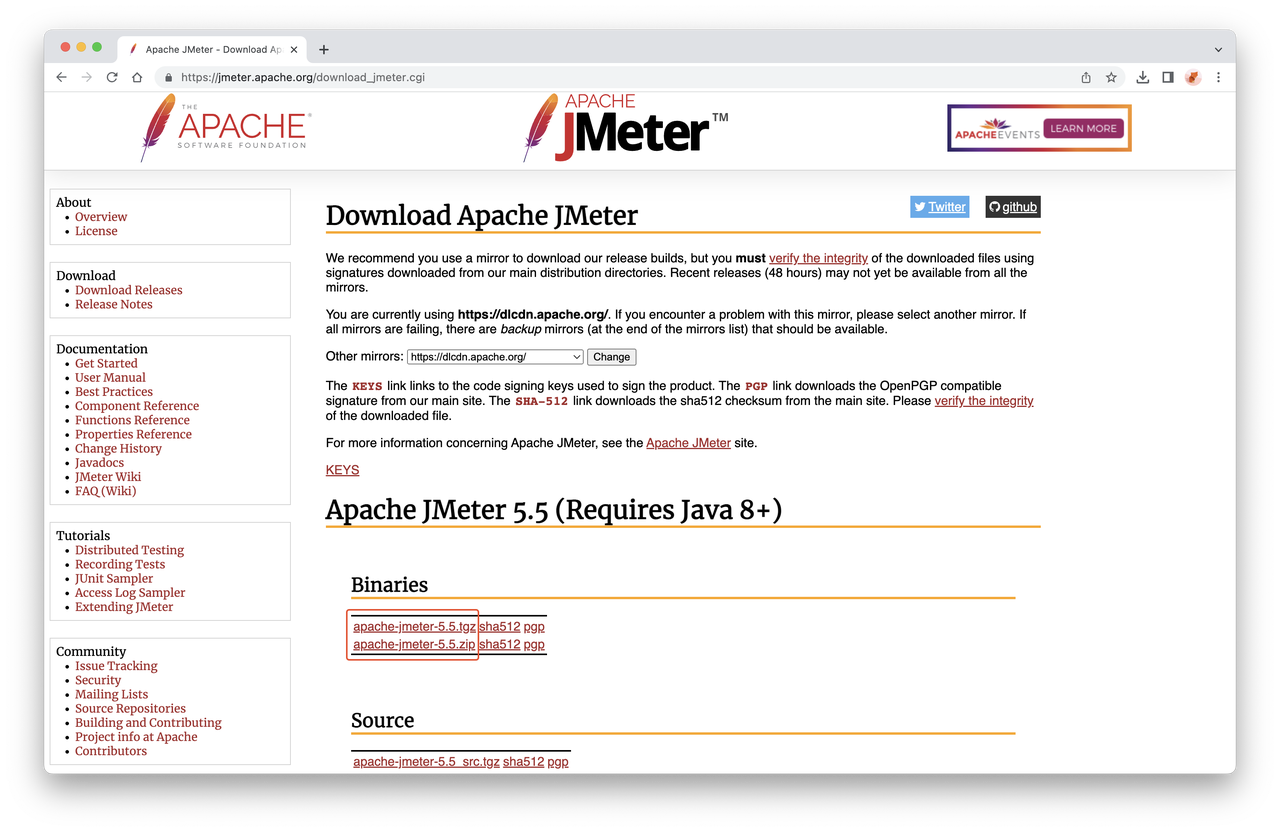 Apache JMeter - Download Ap

https://jmeter.apache.org/download_jmeter.cgi

THE APACHE SOFTWARE FOUNDATION

APACHE JMeter™

APACHEEVENTS LEARN MORE

About
- Overview
- License

Download
- Download Releases
- Release Notes

Documentation
- Get Started
- User Manual
- Best Practices
- Component Reference
- Functions Reference
- Properties Reference
- Change History
- Javadocs
- JMeter Wiki
- FAQ (Wiki)

Tutorials
- Distributed Testing
- Recording Tests
- JUnit Sampler
- Access Log Sampler
- Extending JMeter

Community
- Issue Tracking
- Security
- Mailing Lists
- Source Repositories
- Building and Contributing
- Project info at Apache
- Contributors

Download Apache JMeter

Twitter github

We recommend you use a mirror to download our release builds, but you **must** verify the integrity of the downloaded files using signatures downloaded from our main distribution directories. Recent releases (48 hours) may not yet be available from all the mirrors.

You are currently using **https://dlcdn.apache.org/**. If you encounter a problem with this mirror, please select another mirror. If all mirrors are failing, there are *backup* mirrors (at the end of the mirrors list) that should be available.

Other mirrors: https://dlcdn.apache.org/ Change

The KEYS link links to the code signing keys used to sign the product. The PGP link downloads the OpenPGP compatible signature from our main site. The SHA-512 link downloads the sha512 checksum from the main site. Please verify the integrity of the downloaded file.

For more information concerning Apache JMeter, see the Apache JMeter site.

KEYS

Apache JMeter 5.5 (Requires Java 8+)

Binaries

apache-jmeter-5.5.tgz sha512 pgp
apache-jmeter-5.5.zip sha512 pgp

Source

apache-jmeter-5.5_src.tgz sha512 pgp